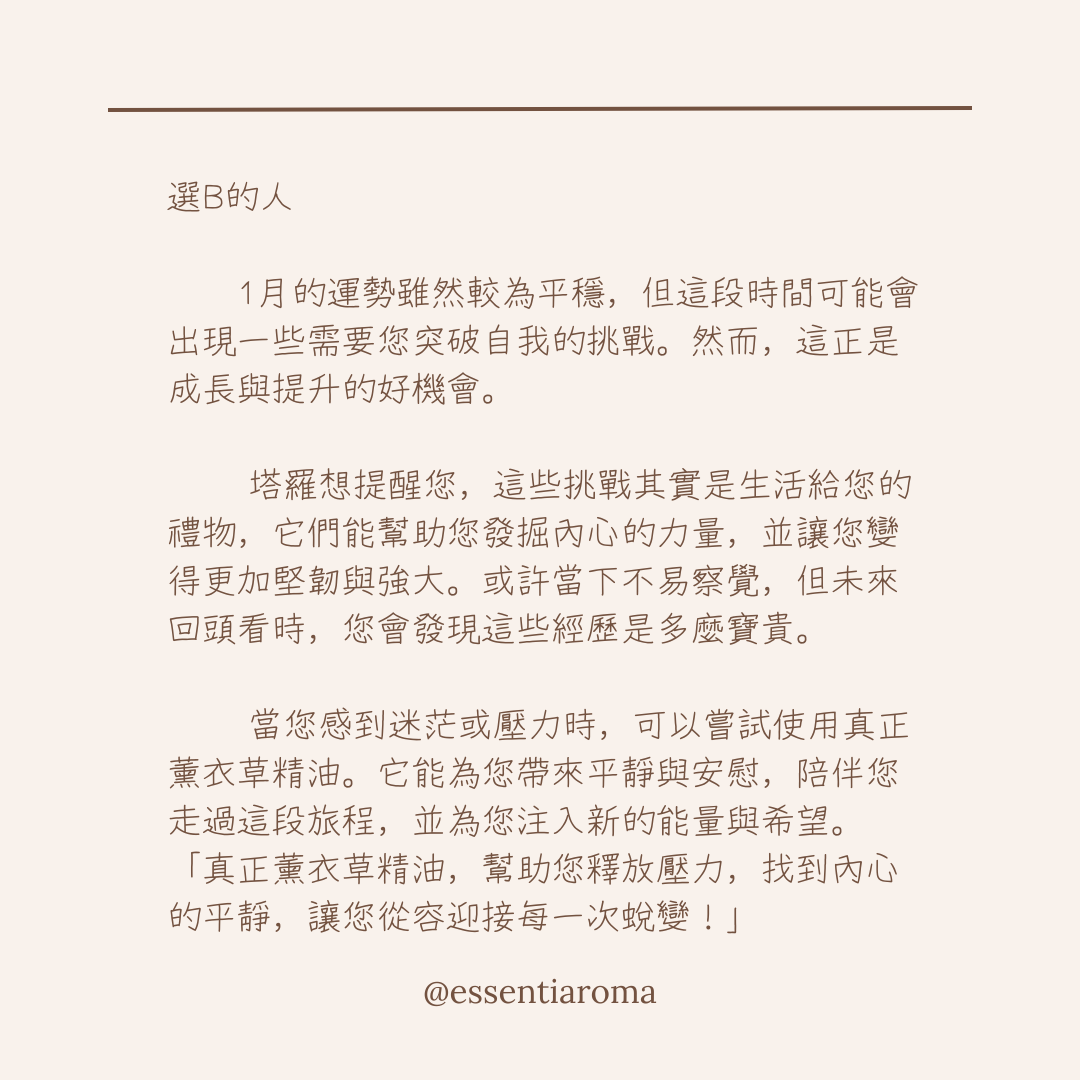 選B的人

1月的運勢雖然較為平穩，但這段時間可能會出現一些需要您突破自我的挑戰。然而，這正是成長與提升的好機會。

塔羅想提醒您，這些挑戰其實是生活給您的禮物，它們能幫助您發掘內心的力量，並讓您變得更加堅韌與強大。或許當下不易察覺，但未來回頭看時，您會發現這些經歷是多麼寶貴。

當您感到迷茫或壓力時，可以嘗試使用真正薰衣草精油。它能為您帶來平靜與安慰，陪伴您走過這段旅程，並為您注入新的能量與希望。
「真正薰衣草精油，幫助您釋放壓力，找到內心的平靜，讓您從容迎接每一次蛻變！」

@essentiaroma